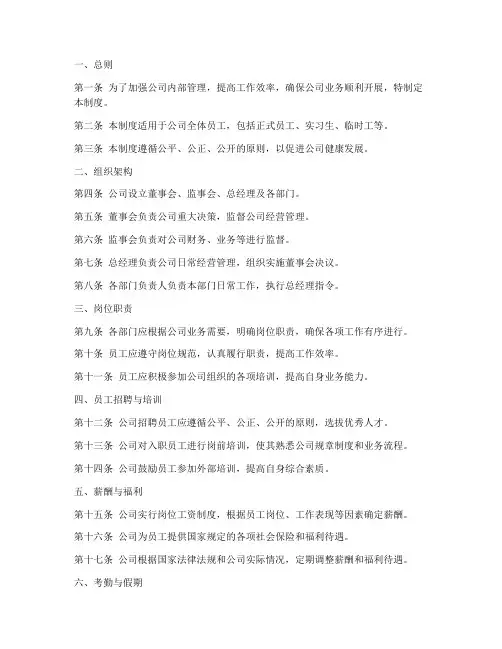 一、总则

第一条 为了加强公司内部管理，提高工作效率，确保公司业务顺利开展，特制定本制度。

第二条 本制度适用于公司全体员工，包括正式员工、实习生、临时工等。

第三条 本制度遵循公平、公正、公开的原则，以促进公司健康发展。

二、组织架构

第四条 公司设立董事会、监事会、总经理及各部门。

第五条 董事会负责公司重大决策，监督公司经营管理。

第六条 监事会负责对公司财务、业务等进行监督。

第七条 总经理负责公司日常经营管理，组织实施董事会决议。

第八条 各部门负责人负责本部门日常工作，执行总经理指令。

三、岗位职责

第九条 各部门应根据公司业务需要，明确岗位职责，确保各项工作有序进行。

第十条 员工应遵守岗位规范，认真履行职责，提高工作效率。

第十一条 员工应积极参加公司组织的各项培训，提高自身业务能力。

四、员工招聘与培训

第十二条 公司招聘员工应遵循公平、公正、公开的原则，选拔优秀人才。

第十三条 公司对入职员工进行岗前培训，使其熟悉公司规章制度和业务流程。

第十四条 公司鼓励员工参加外部培训，提高自身综合素质。

五、薪酬与福利

第十五条 公司实行岗位工资制度，根据员工岗位、工作表现等因素确定薪酬。

第十六条 公司为员工提供国家规定的各项社会保险和福利待遇。

第十七条 公司根据国家法律法规和公司实际情况，定期调整薪酬和福利待遇。

六、考勤与假期